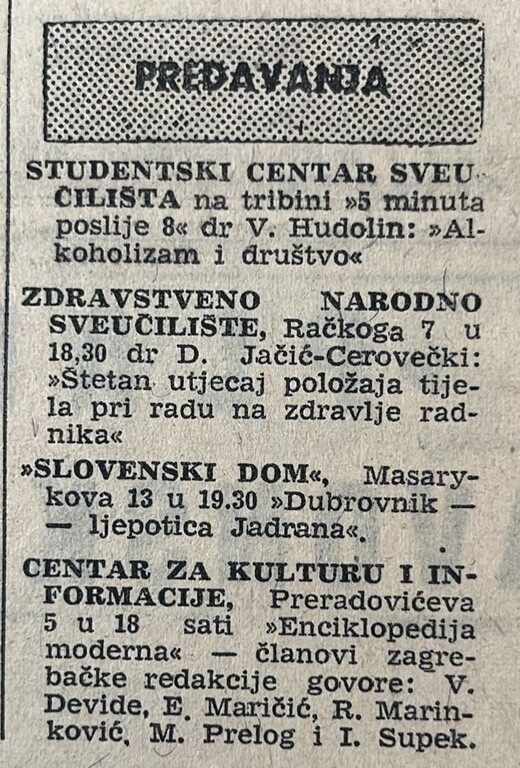 PREDAVANJA

STUDENTSKI CENTAR SVEUČILIŠTA na tribini »5 minuta poslije 8« dr V. Hudolin: »Alkoholizam i društvo«

ZDRAVSTVENO NARODNO SVEUČILIŠTE, Račkoga 7 u 18,30 dr D. Jačić-Cerovečki: »Štetan utjecaj položaja tijela pri radu na zdravlje radnika«

»SLOVENSKI DOM«, Masarykova 13 u 19.30 »Dubrovnik — — ljepotica Jadrana«.

CENTAR ZA KULTURU I INFORMACIJE, Preradovićeva 5 u 18 sati »Enciklopedija moderna« — članovi zagrebačke redakcije govore: V. Devide, E. Maričić, R. Marinković, M. Prelog i I. Supek.